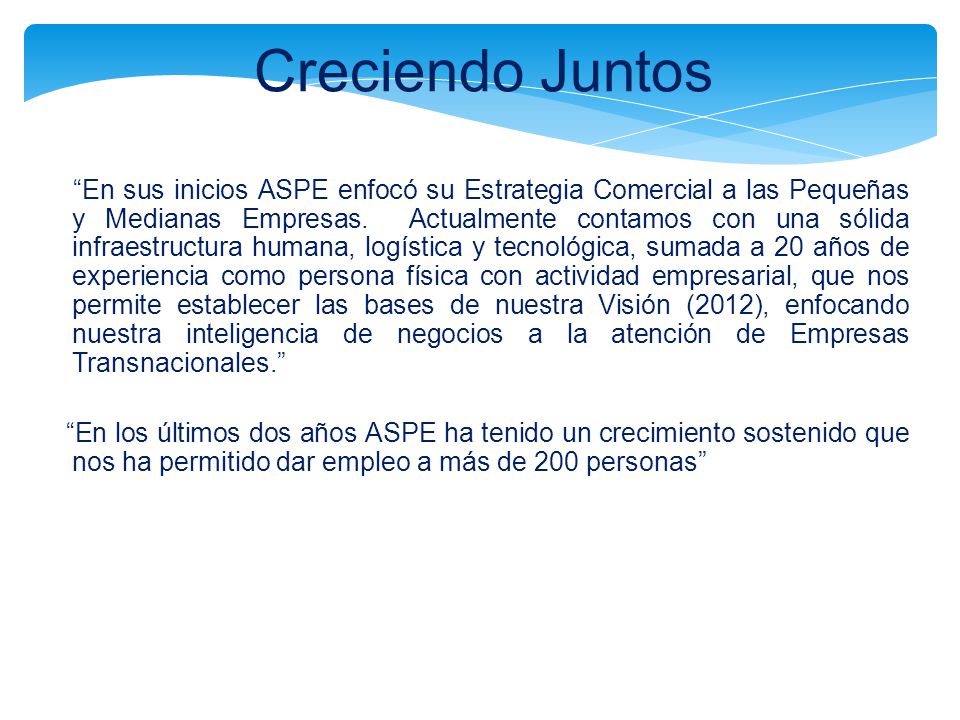 Creciendo Juntos

“En sus inicios ASPE enfocó su Estrategia Comercial a las Pequeñas y Medianas Empresas. Actualmente contamos con una sólida infraestructura humana, logística y tecnológica, sumada a 20 años de experiencia como persona física con actividad empresarial, que nos permite establecer las bases de nuestra Visión (2012), enfocando nuestra inteligencia de negocios a la atención de Empresas Transnacionales.”

“En los últimos dos años ASPE ha tenido un crecimiento sostenido que nos ha permitido dar empleo a más de 200 personas”